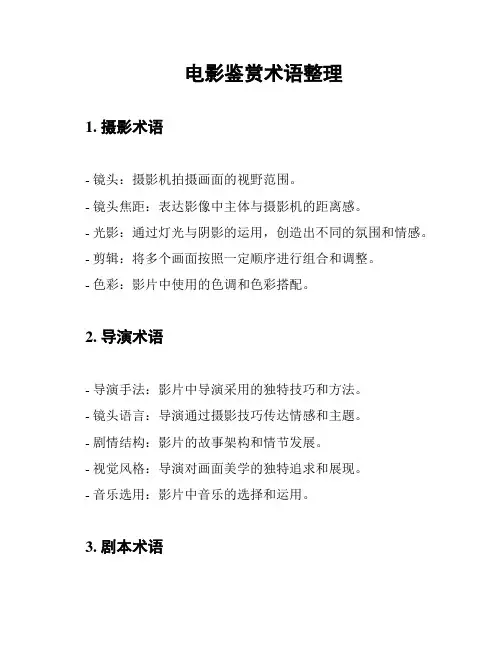 电影鉴赏术语整理

1. 摄影术语

- 镜头：摄影机拍摄画面的视野范围。

- 镜头焦距：表达影像中主体与摄影机的距离感。

- 光影：通过灯光与阴影的运用，创造出不同的氛围和情感。

- 剪辑：将多个画面按照一定顺序进行组合和调整。

- 色彩：影片中使用的色调和色彩搭配。

2. 导演术语

- 导演手法：影片中导演采用的独特技巧和方法。

- 镜头语言：导演通过摄影技巧传达情感和主题。

- 剧情结构：影片的故事架构和情节发展。

- 视觉风格：导演对画面美学的独特追求和展现。

- 音乐选用：影片中音乐的选择和运用。

3. 剧本术语